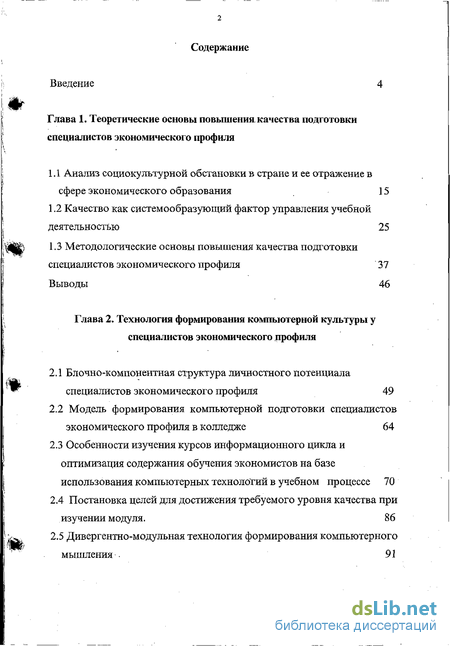 2

Содержание

Введение 4

Глава 1. Теоретические основы повышения качества подготовки специалистов экономического профиля

1.1 Анализ социокультурной обстановки в стране и ее отражение в сфере экономического образования 15

1.2 Качество как системообразующий фактор управления учебной деятельностью 25

1.3 Методологические основы повышения качества подготовки специалистов экономического профиля 37

Выводы 46

Глава 2. Технология формирования компьютерной культуры у специалистов экономического профиля

2.1 Блочно-компонентная структура личностного потенциала специалистов экономического профиля 49

2.2 Модель формирования компьютерной подготовки специалистов экономического профиля в колледже 64

2.3 Особенности изучения курсов информационного цикла и оптимизация содержания обучения экономистов на базе использования компьютерных технологий в учебном процессе 70

2.4 Постановка целей для достижения требуемого уровня качества при изучении модуля. 86

2.5 Дивергентно-модульная технология формирования компьютерного мышления 91

dsLib.net
библиотека диссертаций